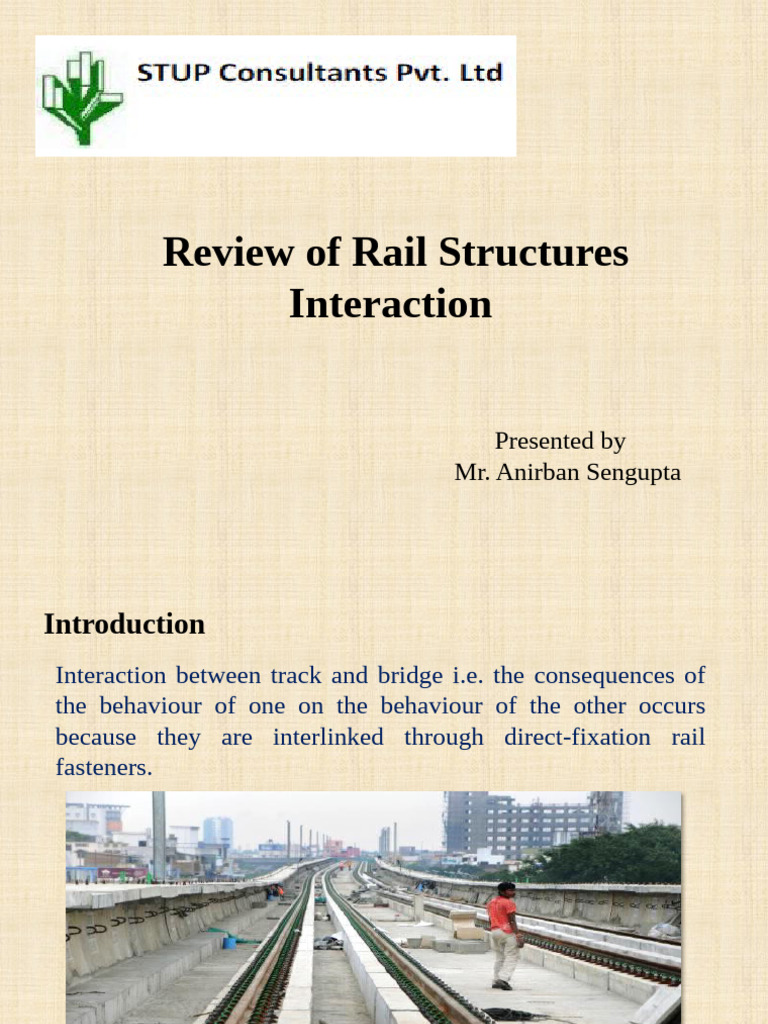 STUP Consultants Pvt. Ltd

Review of Rail Structures Interaction

Presented by
Mr. Anirban Sengupta

Introduction

Interaction between track and bridge i.e. the consequences of the behaviour of one on the behaviour of the other occurs because they are interlinked through direct-fixation rail fasteners.